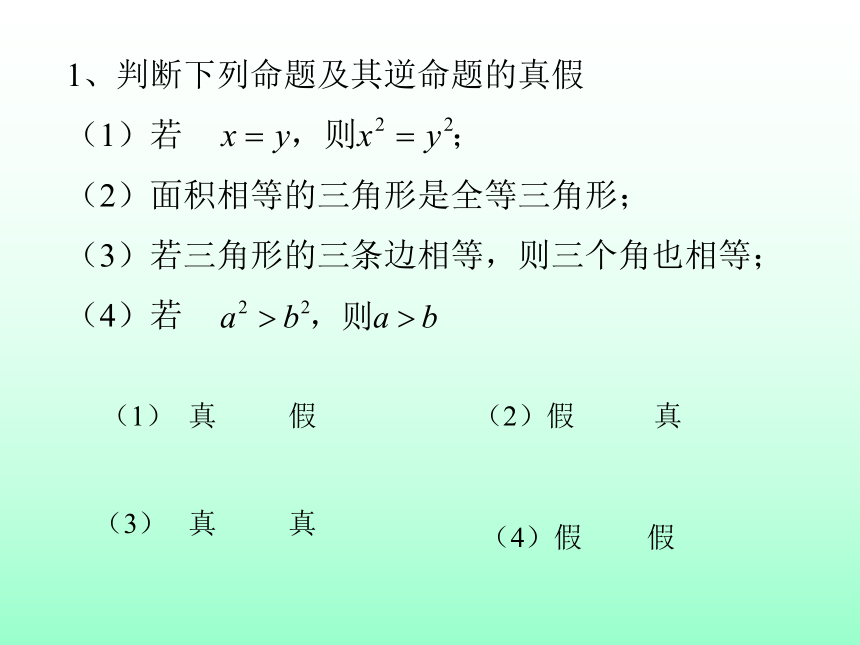 1、判断下列命题及其逆命题的真假

（1）若 $x = y$，则$x^2 = y^2$；

（2）面积相等的三角形是全等三角形；

（3）若三角形的三条边相等，则三个角也相等；

（4）若 $a^2 > b^2$，则$a > b$

（1） 真 假

（2）假 真

（3） 真 真

（4）假 假